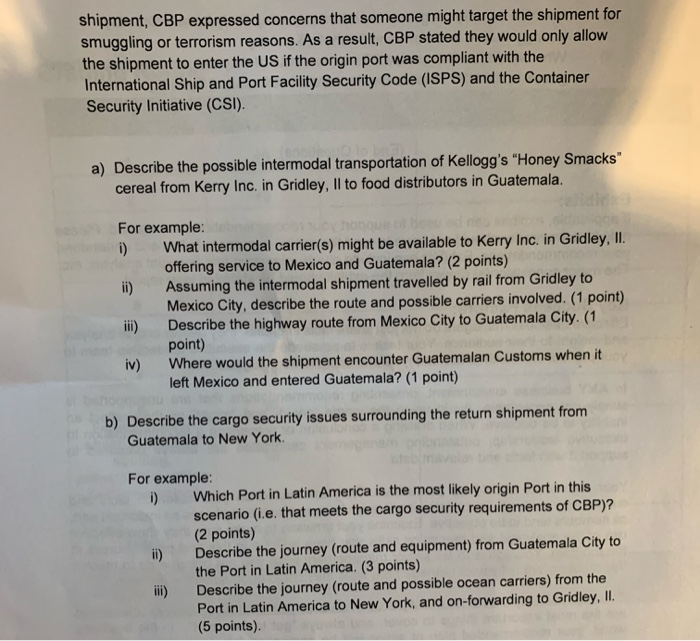 shipment, CBP expressed concerns that someone might target the shipment for smuggling or terrorism reasons. As a result, CBP stated they would only allow the shipment to enter the US if the origin port was compliant with the International Ship and Port Facility Security Code (ISPS) and the Container Security Initiative (CSI).

a) Describe the possible intermodal transportation of Kellogg's "Honey Smacks" cereal from Kerry Inc. in Gridley, Il to food distributors in Guatemala.

For example:
i) What intermodal carrier(s) might be available to Kerry Inc. in Gridley, Il. offering service to Mexico and Guatemala? (2 points)
ii) Assuming the intermodal shipment travelled by rail from Gridley to Mexico City, describe the route and possible carriers involved. (1 point)
iii) Describe the highway route from Mexico City to Guatemala City. (1 point)
iv) Where would the shipment encounter Guatemalan Customs when it left Mexico and entered Guatemala? (1 point)

b) Describe the cargo security issues surrounding the return shipment from Guatemala to New York.

For example:
i) Which Port in Latin America is the most likely origin Port in this scenario (i.e. that meets the cargo security requirements of CBP)? (2 points)
ii) Describe the journey (route and equipment) from Guatemala City to the Port in Latin America. (3 points)
iii) Describe the journey (route and possible ocean carriers) from the Port in Latin America to New York, and on-forwarding to Gridley, Il. (5 points).